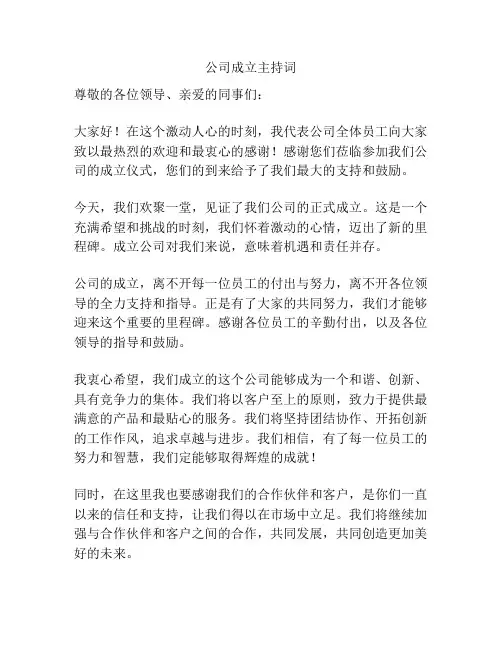 公司成立主持词

尊敬的各位领导、亲爱的同事们：

大家好！在这个激动人心的时刻，我代表公司全体员工向大家致以最热烈的欢迎和最衷心的感谢！感谢您们莅临参加我们公司的成立仪式，您们的到来给予了我们最大的支持和鼓励。

今天，我们欢聚一堂，见证了我们公司的正式成立。这是一个充满希望和挑战的时刻，我们怀着激动的心情，迈出了新的里程碑。成立公司对我们来说，意味着机遇和责任并存。

公司的成立，离不开每一位员工的付出与努力，离不开各位领导的全力支持和指导。正是有了大家的共同努力，我们才能够迎来这个重要的里程碑。感谢各位员工的辛勤付出，以及各位领导的指导和鼓励。

我衷心希望，我们成立的这个公司能够成为一个和谐、创新、具有竞争力的集体。我们将以客户至上的原则，致力于提供最满意的产品和最贴心的服务。我们将坚持团结协作、开拓创新的工作作风，追求卓越与进步。我们相信，有了每一位员工的努力和智慧，我们定能够取得辉煌的成就！

同时，在这里我也要感谢我们的合作伙伴和客户，是你们一直以来的信任和支持，让我们得以在市场中立足。我们将继续加强与合作伙伴和客户之间的合作，共同发展，共同创造更加美好的未来。